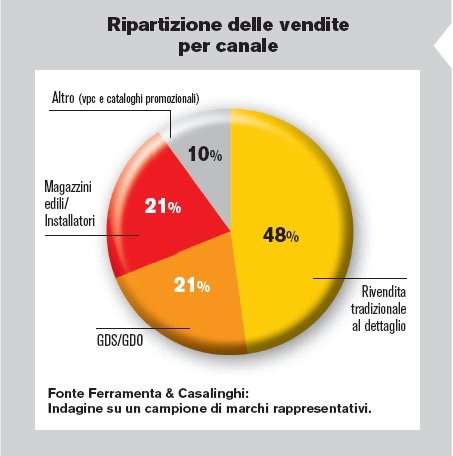 Ripartizione delle vendite per canale

Altro (vpc e cataloghi promozionali)

10%

Magazzini edili/ Installatori

21%

48%

21%

Rivendita tradizionale al dettaglio

GDS/GDO

Fonte Ferramenta & Casalinghi:
Indagine su un campione di marchi rappresentativi.